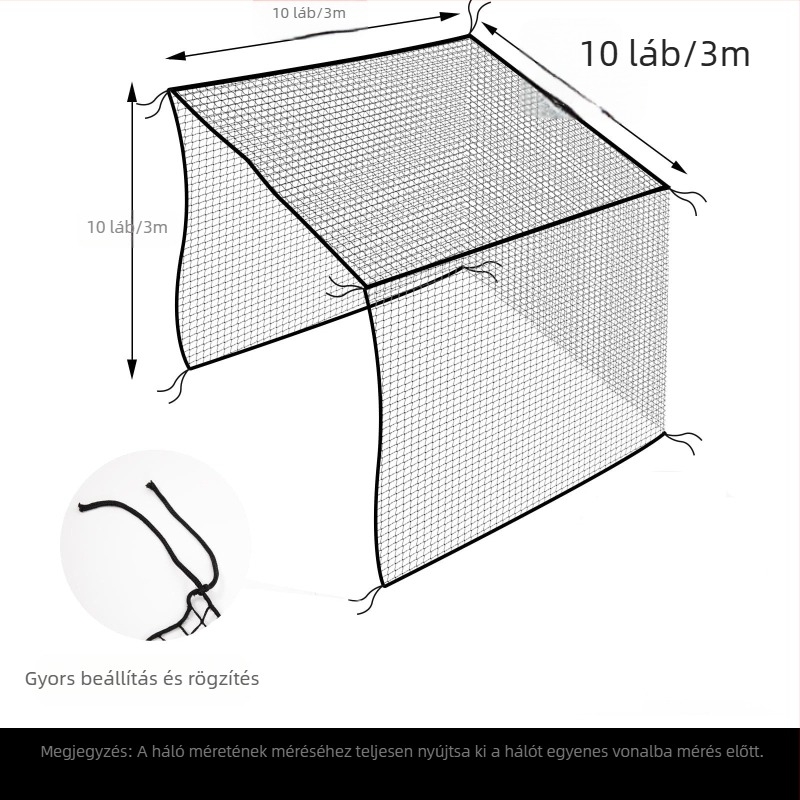 10 láb/3m

10 láb/3m

10 láb/3m

Gyors beállítás és rögzítés

Megjegyzés: A háló méretének méréséhez teljesen nyújtsa ki a hálót egyenes vonalba mérés előtt.